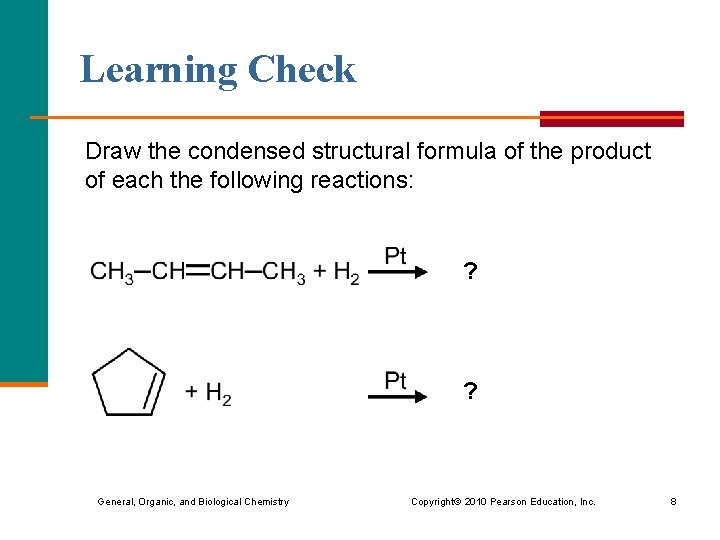 Learning Check

Draw the condensed structural formula of the product of each the following reactions:

$CH_3-CH=CH-CH_3 + H_2 \xrightarrow{Pt}$ ?

$+ H_2 \xrightarrow{Pt}$ ?

General, Organic, and Biological Chemistry

Copyright© 2010 Pearson Education, Inc.

8